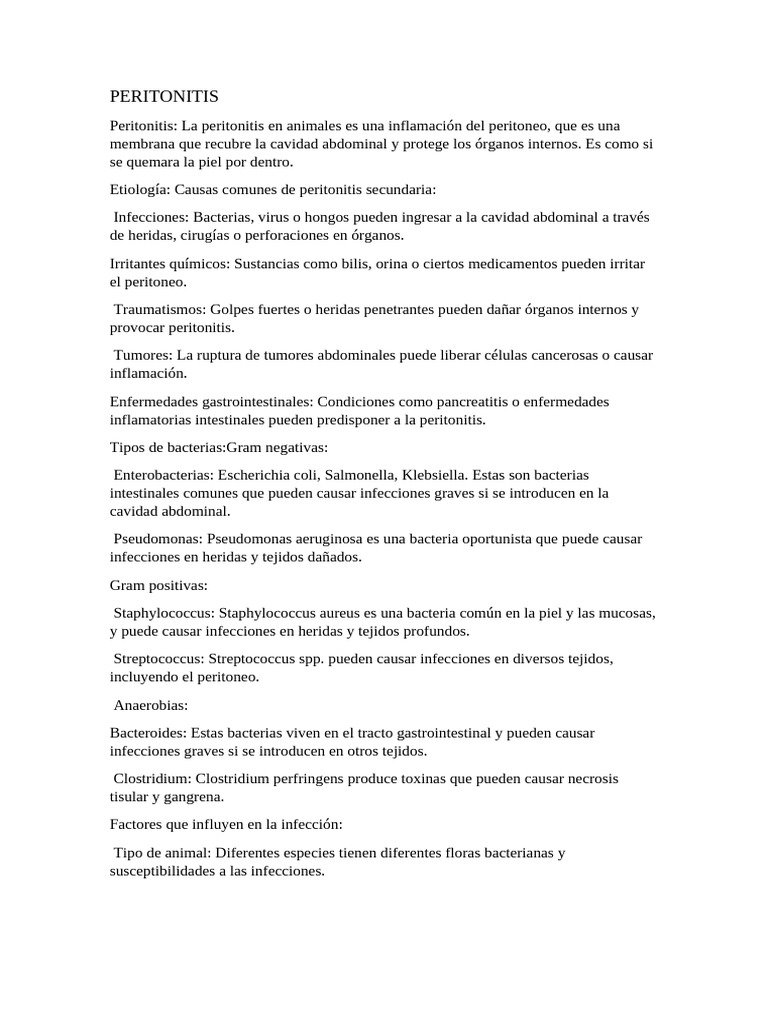 PERITONITIS

Peritonitis: La peritonitis en animales es una inflamación del peritoneo, que es una membrana que recubre la cavidad abdominal y protege los órganos internos. Es como si se quemara la piel por dentro.

Etiología: Causas comunes de peritonitis secundaria:

Infecciones: Bacterias, virus o hongos pueden ingresar a la cavidad abdominal a través de heridas, cirugías o perforaciones en órganos.

Irritantes químicos: Sustancias como bilis, orina o ciertos medicamentos pueden irritar el peritoneo.

Traumatismos: Golpes fuertes o heridas penetrantes pueden dañar órganos internos y provocar peritonitis.

Tumores: La ruptura de tumores abdominales puede liberar células cancerosas o causar inflamación.

Enfermedades gastrointestinales: Condiciones como pancreatitis o enfermedades inflamatorias intestinales pueden predisponer a la peritonitis.

Tipos de bacterias:Gram negativas:

Enterobacterias: Escherichia coli, Salmonella, Klebsiella. Estas son bacterias intestinales comunes que pueden causar infecciones graves si se introducen en la cavidad abdominal.

Pseudomonas: Pseudomonas aeruginosa es una bacteria oportunista que puede causar infecciones en heridas y tejidos dañados.

Gram positivas:

Staphylococcus: Staphylococcus aureus es una bacteria común en la piel y las mucosas, y puede causar infecciones en heridas y tejidos profundos.

Streptococcus: Streptococcus spp. pueden causar infecciones en diversos tejidos, incluyendo el peritoneo.

Anaerobias:

Bacteroides: Estas bacterias viven en el tracto gastrointestinal y pueden causar infecciones graves si se introducen en otros tejidos.

Clostridium: Clostridium perfringens produce toxinas que pueden causar necrosis tisular y gangrena.

Factores que influyen en la infección:

Tipo de animal: Diferentes especies tienen diferentes floras bacterianas y susceptibilidades a las infecciones.